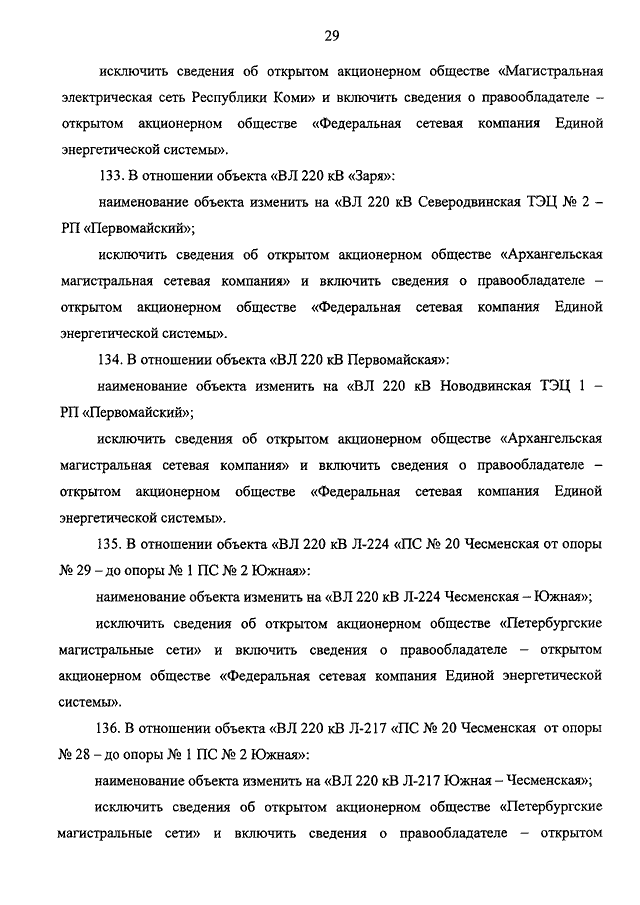 29

исключить сведения об открытом акционерном обществе «Магистральная электрическая сеть Республики Коми» и включить сведения о правообладателе – открытом акционерном обществе «Федеральная сетевая компания Единой энергетической системы».

133. В отношении объекта «ВЛ 220 кВ «Заря»:

наименование объекта изменить на «ВЛ 220 кВ Северодвинская ТЭЦ № 2 – РП «Первомайский»;

исключить сведения об открытом акционерном обществе «Архангельская магистральная сетевая компания» и включить сведения о правообладателе – открытом акционерном обществе «Федеральная сетевая компания Единой энергетической системы».

134. В отношении объекта «ВЛ 220 кВ Первомайская»:

наименование объекта изменить на «ВЛ 220 кВ Новодвинская ТЭЦ 1 – РП «Первомайский»;

исключить сведения об открытом акционерном обществе «Архангельская магистральная сетевая компания» и включить сведения о правообладателе – открытом акционерном обществе «Федеральная сетевая компания Единой энергетической системы».

135. В отношении объекта «ВЛ 220 кВ Л-224 «ПС № 20 Чесменская от опоры № 29 – до опоры № 1 ПС № 2 Южная»:

наименование объекта изменить на «ВЛ 220 кВ Л-224 Чесменская – Южная»;

исключить сведения об открытом акционерном обществе «Петербургские магистральные сети» и включить сведения о правообладателе – открытом акционерном обществе «Федеральная сетевая компания Единой энергетической системы».

136. В отношении объекта «ВЛ 220 кВ Л-217 «ПС № 20 Чесменская от опоры № 28 – до опоры № 1 ПС № 2 Южная»:

наименование объекта изменить на «ВЛ 220 кВ Л-217 Южная – Чесменская»;

исключить сведения об открытом акционерном обществе «Петербургские магистральные сети» и включить сведения о правообладателе – открытом